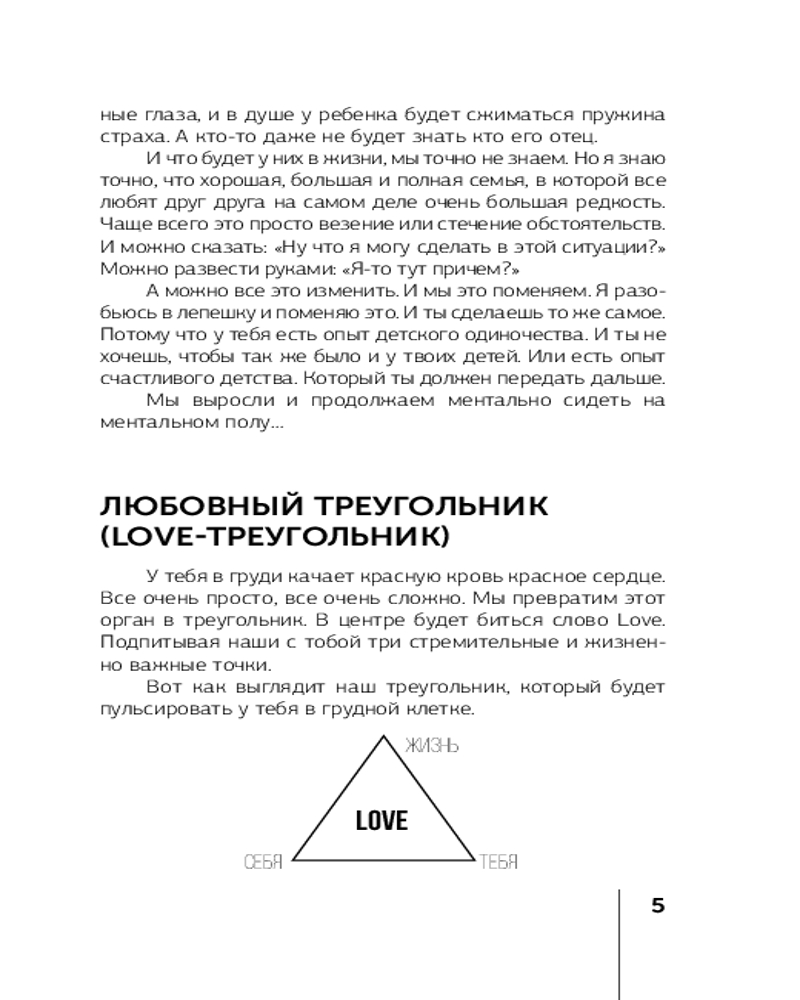 ные глаза, и в душе у ребенка будет сжиматься пружина страха. А кто-то даже не будет знать кто его отец.

И что будет у них в жизни, мы точно не знаем. Но я знаю точно, что хорошая, большая и полная семья, в которой все любят друг друга на самом деле очень большая редкость. Чаще всего это просто везение или стечение обстоятельств. И можно сказать: «Ну что я могу сделать в этой ситуации?» Можно развести руками: «Я-то тут причем?»

А можно все это изменить. И мы это поменяем. Я разобьюсь в лепешку и поменяю это. И ты сделаешь то же самое. Потому что у тебя есть опыт детского одиночества. И ты не хочешь, чтобы так же было и у твоих детей. Или есть опыт счастливого детства. Который ты должен передать дальше.

Мы выросли и продолжаем ментально сидеть на ментальном полу...

ЛЮБОВНЫЙ ТРЕУГОЛЬНИК (LOVE-ТРЕУГОЛЬНИК)

У тебя в груди качает красную кровь красное сердце. Все очень просто, все очень сложно. Мы превратим этот орган в треугольник. В центре будет биться слово Love. Подпитывая наши с тобой три стремительные и жизненно важные точки.

Вот как выглядит наш треугольник, который будет пульсировать у тебя в грудной клетке.

ЖИЗНЬ

LOVE

СЕБЯ

ТЕБЯ

5